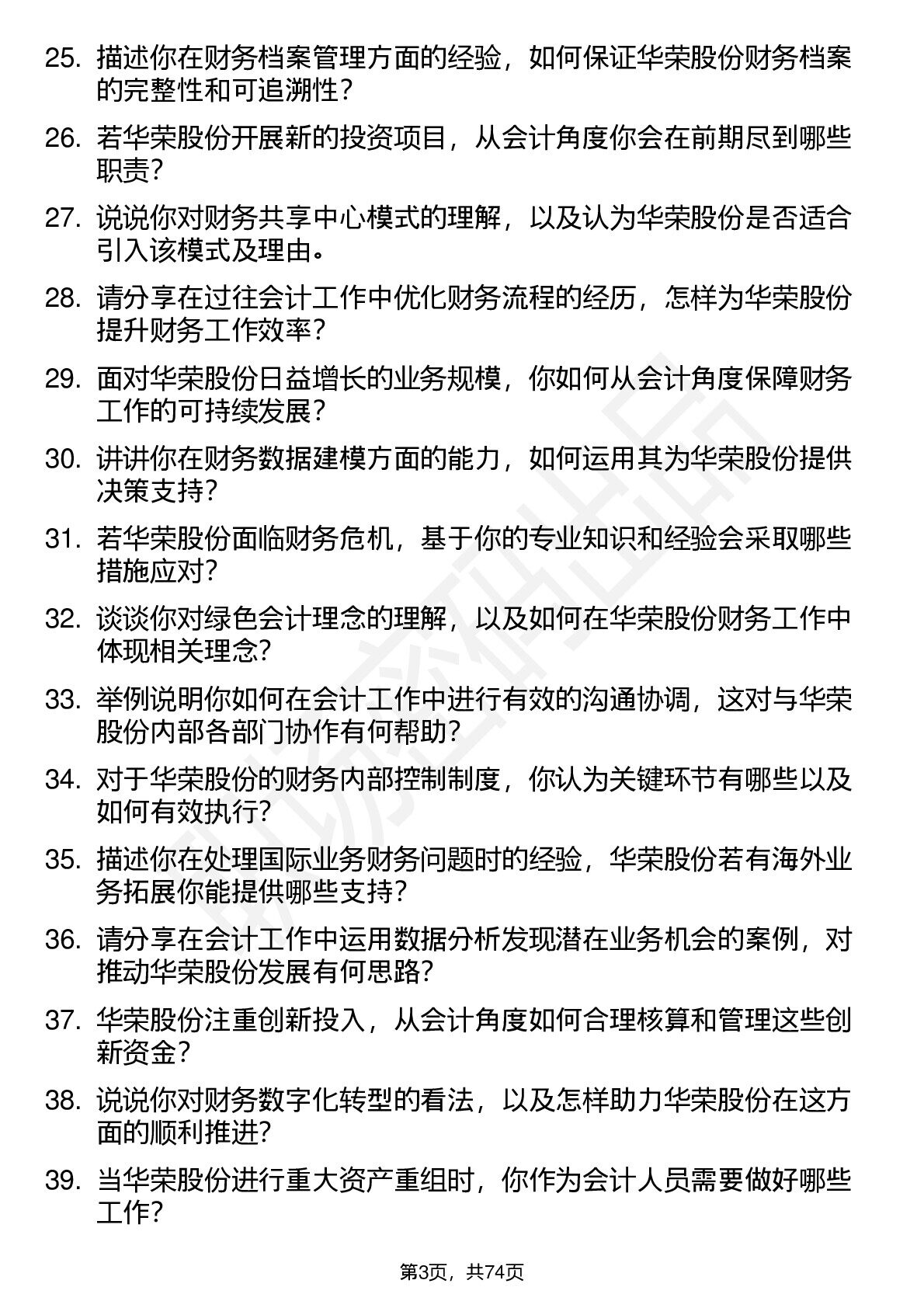 25. 描述你在财务档案管理方面的经验，如何保证华荣股份财务档案的完整性和可追溯性？

26. 若华荣股份开展新的投资项目，从会计角度你会在前期尽到哪些职责？

27. 说说你对财务共享中心模式的理解，以及认为华荣股份是否适合引入该模式及理由。

28. 请分享在过往会计工作中优化财务流程的经历，怎样为华荣股份提升财务工作效率？

29. 面对华荣股份日益增长的业务规模，你如何从会计角度保障财务工作的可持续发展？

30. 讲讲你在财务数据建模方面的能力，如何运用其为华荣股份提供决策支持？

31. 若华荣股份面临财务危机，基于你的专业知识和经验会采取哪些措施应对？

32. 谈谈你对绿色会计理念的理解，以及如何在华荣股份财务工作中体现相关理念？

33. 举例说明你如何在会计工作中进行有效的沟通协调，这对与华荣股份内部各部门协作有何帮助？

34. 对于华荣股份的财务内部控制制度，你认为关键环节有哪些以及如何有效执行？

35. 描述你在处理国际业务财务问题时的经验，华荣股份若有海外业务拓展你能提供哪些支持？

36. 请分享在会计工作中运用数据分析发现潜在业务机会的案例，对推动华荣股份发展有何思路？

37. 华荣股份注重创新投入，从会计角度如何合理核算和管理这些创新资金？

38. 说说你对财务数字化转型的看法，以及怎样助力华荣股份在这方面的顺利推进？

39. 当华荣股份进行重大资产重组时，你作为会计人员需要做好哪些工作？

第3页，共74页